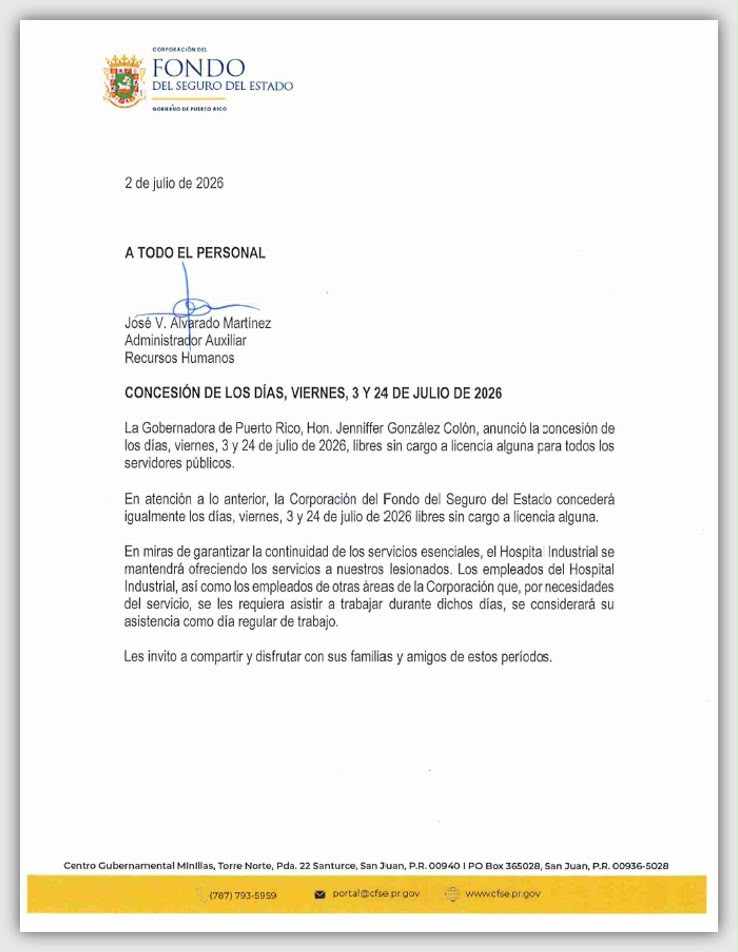 CORPORACIÓN DEL
FONDO
DEL SEGURO DEL ESTADO
GOBIERNO DE PUERTO RICO

2 de julio de 2026

A TODO EL PERSONAL

José V. Alvarado Martínez
Administrador Auxiliar
Recursos Humanos

CONCESIÓN DE LOS DÍAS, VIERNES, 3 Y 24 DE JULIO DE 2026

La Gobernadora de Puerto Rico, Hon. Jenniffer González Colón, anunció la concesión de los días, viernes, 3 y 24 de julio de 2026, libres sin cargo a licencia alguna para todos los servidores públicos.

En atención a lo anterior, la Corporación del Fondo del Seguro del Estado concederá igualmente los días, viernes, 3 y 24 de julio de 2026 libres sin cargo a licencia alguna.

En miras de garantizar la continuidad de los servicios esenciales, el Hospital Industrial se mantendrá ofreciendo los servicios a nuestros lesionados. Los empleados del Hospital Industrial, así como los empleados de otras áreas de la Corporación que, por necesidades del servicio, se les requiera asistir a trabajar durante dichos días, se considerará su asistencia como día regular de trabajo.

Les invito a compartir y disfrutar con sus familias y amigos de estos períodos.

Centro Gubernamental Minillas, Torre Norte, Pda. 22 Santurce, San Juan, P.R. 00940 I PO Box 365028, San Juan, P.R. 00936-5028

(787) 793-5959 portal@cfse.pr.gov www.cfse.pr.gov